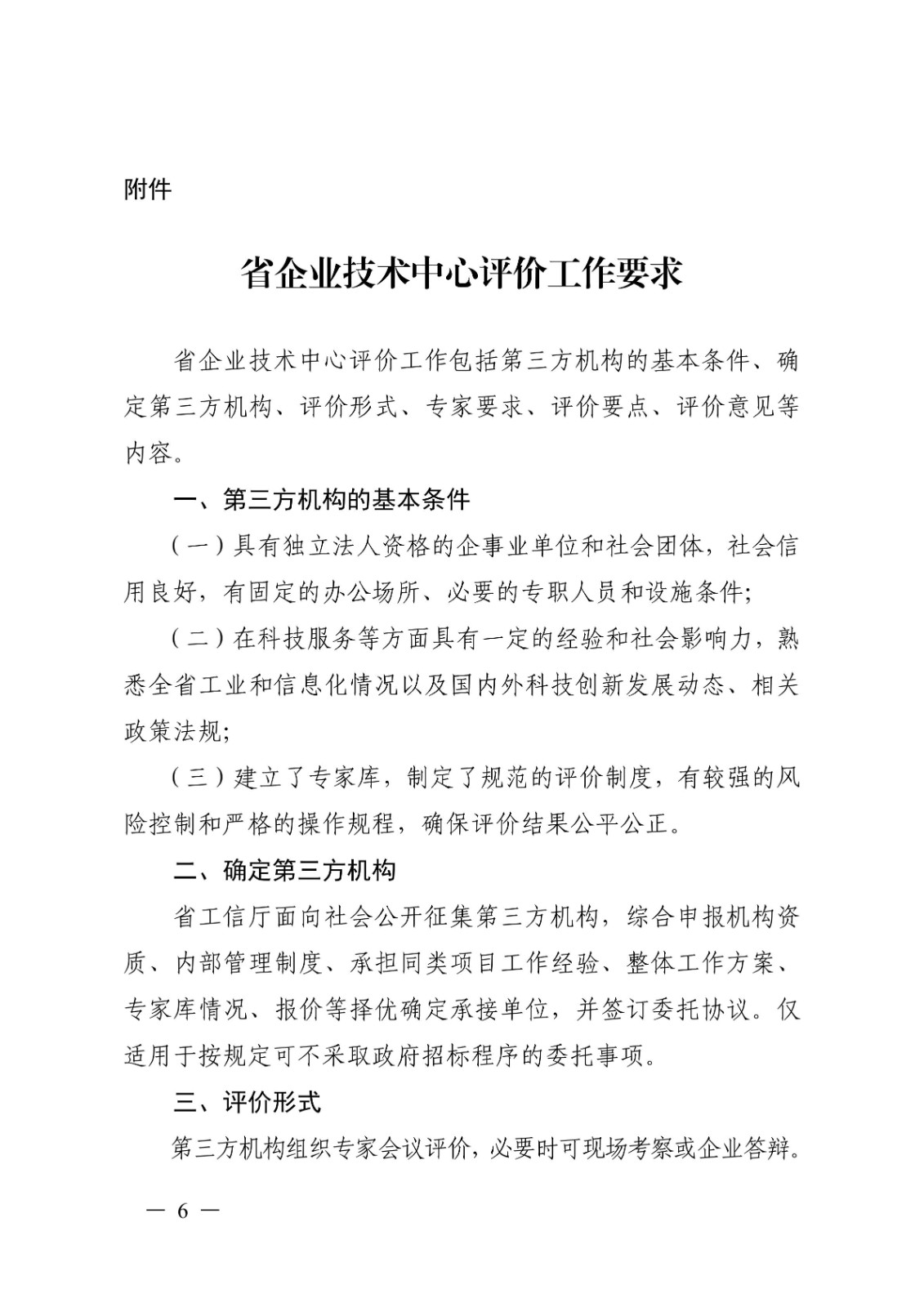 附件

省企业技术中心评价工作要求

省企业技术中心评价工作包括第三方机构的基本条件、确定第三方机构、评价形式、专家要求、评价要点、评价意见等内容。

一、第三方机构的基本条件

（一）具有独立法人资格的企事业单位和社会团体，社会信用良好，有固定的办公场所、必要的专职人员和设施条件;

（二）在科技服务等方面具有一定的经验和社会影响力，熟悉全省工业和信息化情况以及国内外科技创新发展动态、相关政策法规;

（三）建立了专家库，制定了规范的评价制度，有较强的风险控制和严格的操作规程，确保评价结果公平公正。

二、确定第三方机构

省工信厅面向社会公开征集第三方机构，综合申报机构资质、内部管理制度、承担同类项目工作经验、整体工作方案、专家库情况、报价等择优确定承接单位，并签订委托协议。仅适用于按规定可不采取政府招标程序的委托事项。

三、评价形式

第三方机构组织专家会议评价，必要时可现场考察或企业答辩。

— 6 —